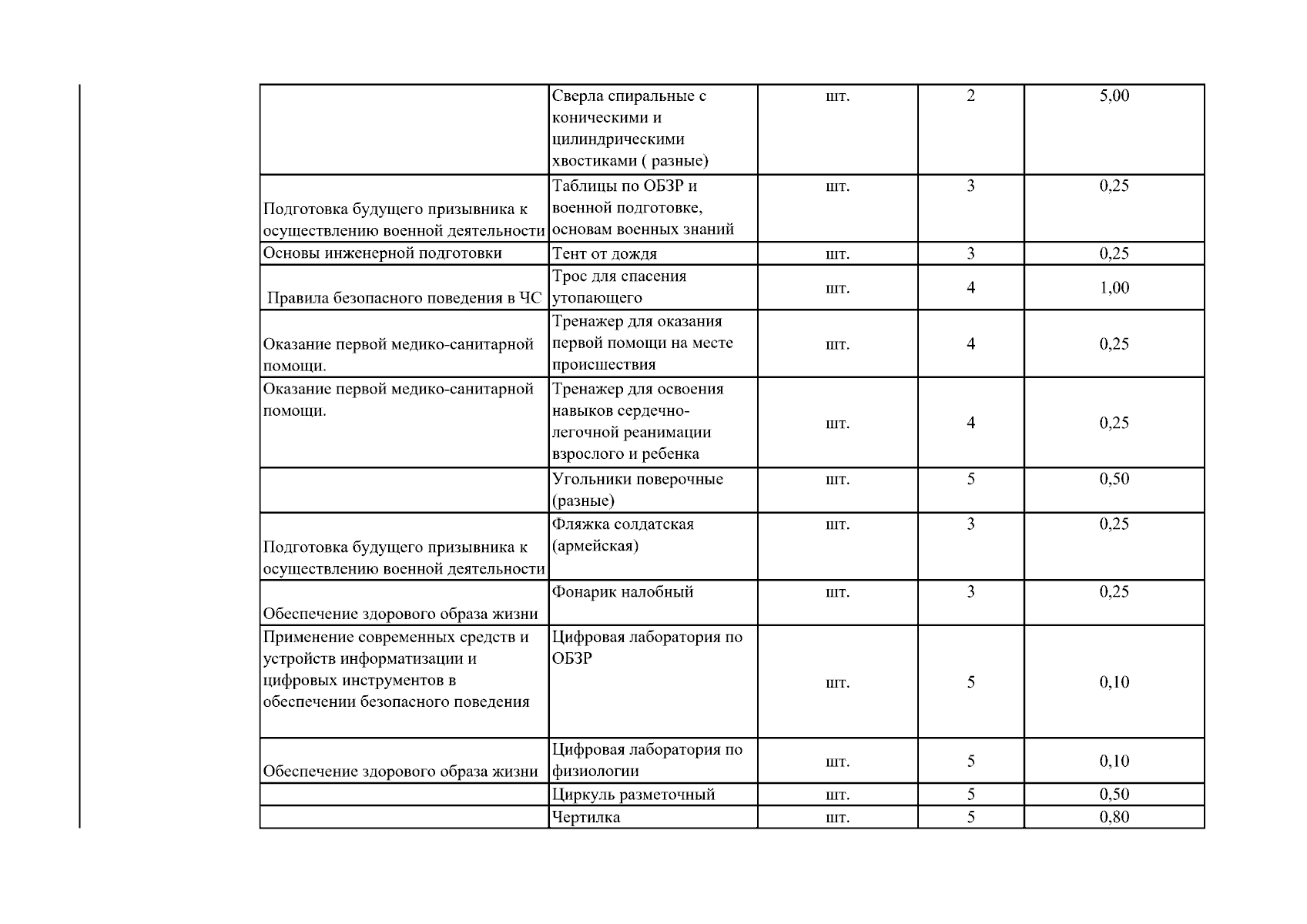 |  |  |  |  |  |
|---|---|---|---|---|
|  | Сверла спиральные с коническими и цилиндрическими хвостиками ( разные) | шт. | 2 | 5,00 |
| Подготовка будущего призывника к осуществлению военной деятельности | Таблицы по ОБЗР и военной подготовке, основам военных знаний | шт. | 3 | 0,25 |
| Основы инженерной подготовки | Тент от дождя | шт. | 3 | 0,25 |
| Правила безопасного поведения в ЧС | Трос для спасения утопающего | шт. | 4 | 1,00 |
| Оказание первой медико-санитарной помощи. | Тренажер для оказания первой помощи на месте происшествия | шт. | 4 | 0,25 |
| Оказание первой медико-санитарной помощи. | Тренажер для освоения навыков сердечно-легочной реанимации взрослого и ребенка | шт. | 4 | 0,25 |
|  | Угольники поверочные (разные) | шт. | 5 | 0,50 |
| Подготовка будущего призывника к осуществлению военной деятельности | Фляжка солдатская (армейская) | шт. | 3 | 0,25 |
| Обеспечение здорового образа жизни | Фонарик налобный | шт. | 3 | 0,25 |
| Применение современных средств и устройств информатизации и цифровых инструментов в обеспечении безопасного поведения | Цифровая лаборатория по ОБЗР | шт. | 5 | 0,10 |
| Обеспечение здорового образа жизни | Цифровая лаборатория по физиологии | шт. | 5 | 0,10 |
|  | Циркуль разметочный | шт. | 5 | 0,50 |
|  | Чертилка | шт. | 5 | 0,80 |